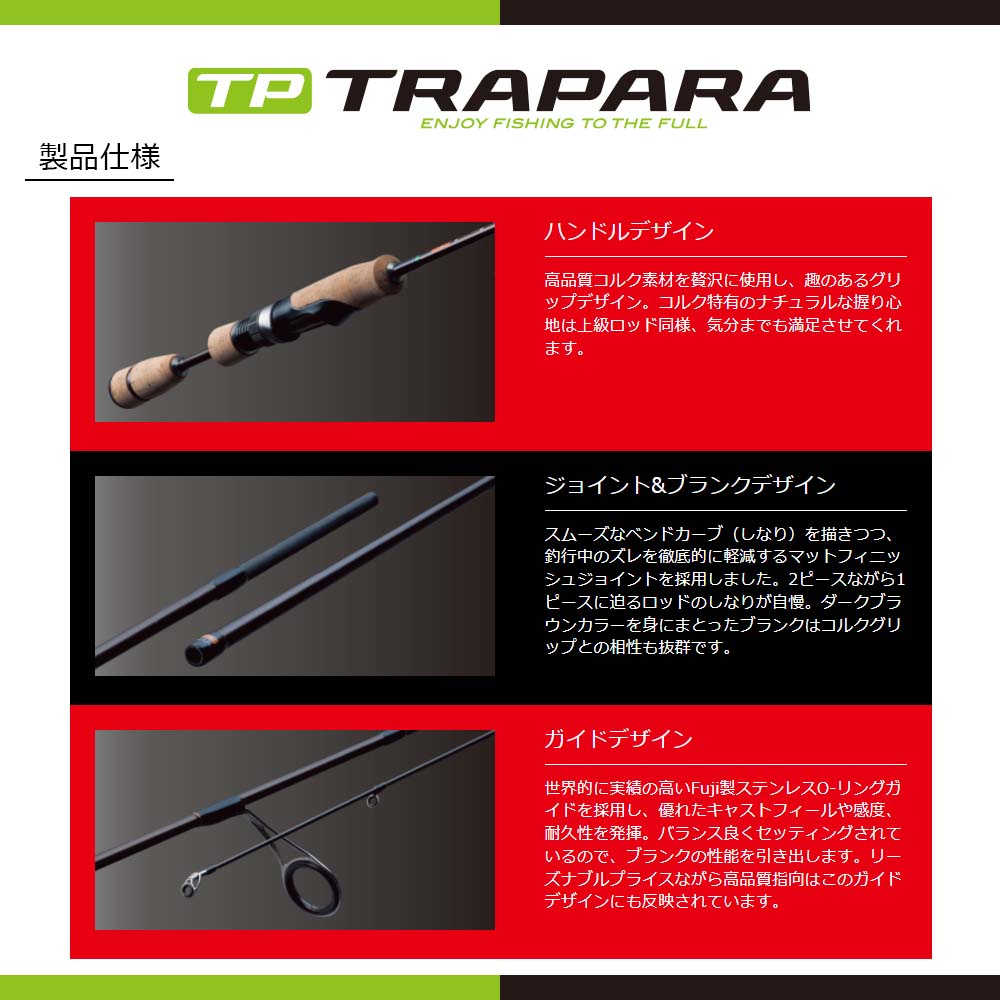 TP TRAPARA
ENJOY FISHING TO THE FULL

製品仕様

ハンドルデザイン

高品質コルク素材を贅沢に使用し、趣のあるグリップデザイン。コルク特有のナチュラルな握り心地は上級ロッド同様、気分までも満足させてくれます。

ジョイント&ブランクデザイン

スムーズなベンドカーブ（しなり）を描きつつ、釣行中のズレを徹底的に軽減するマットフィニッシュジョイントを採用しました。2ピースながら1ピースに迫るロッドのしなりが自慢。ダークブラウンカラーを身にまとったブランクはコルクグリップとの相性も抜群です。

ガイドデザイン

世界的に実績の高いFuji製ステンレスO-リングガイドを採用し、優れたキャストフィールや感度、耐久性を発揮。バランス良くセッティングされているので、ブランクの性能を引き出します。リーズナブルプライスながら高品質指向はこのガイドデザインにも反映されています。